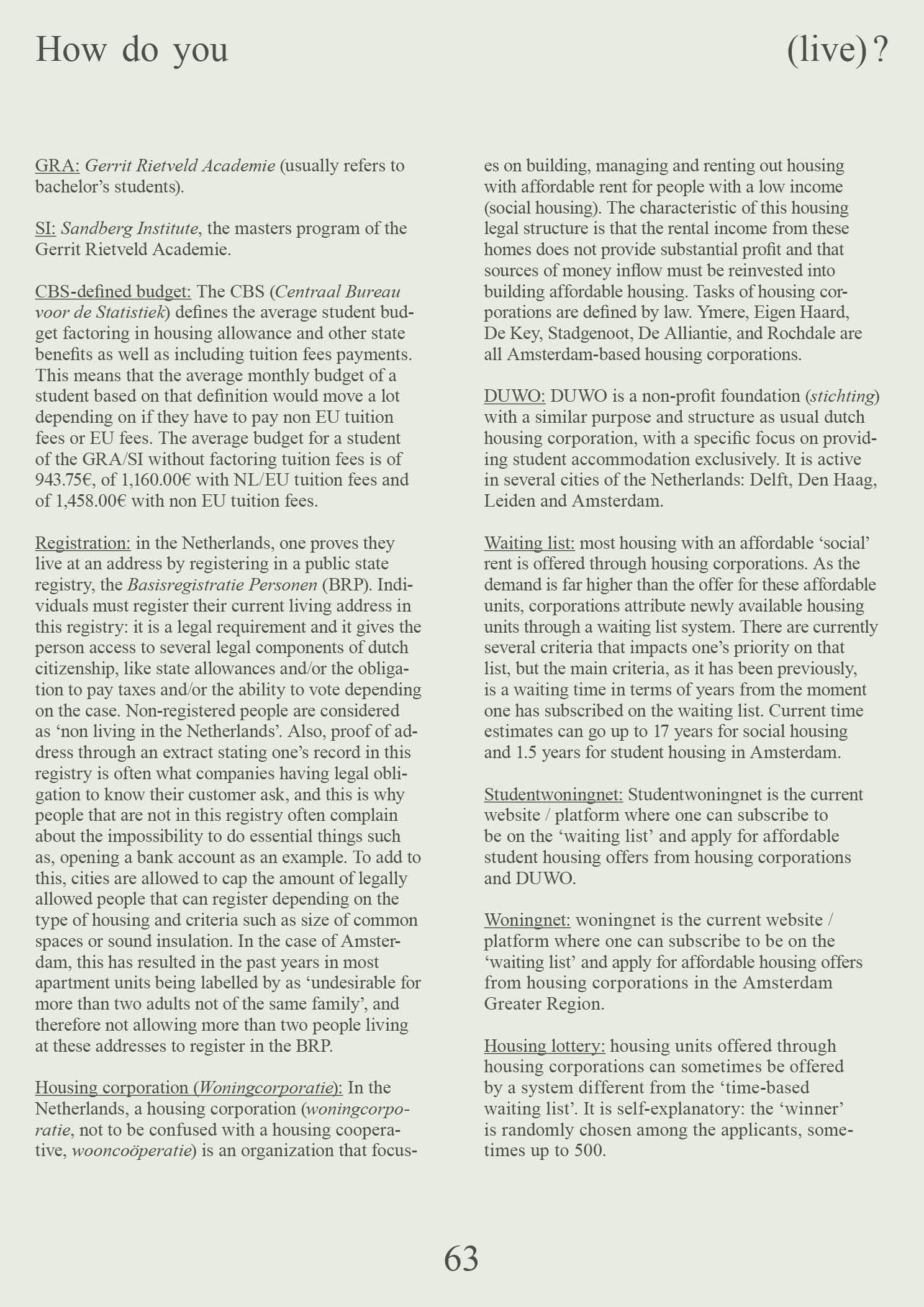 How do you (live)?

GRA: Gerrit Rietveld Academie (usually refers to bachelor's students).

SI: Sandberg Institute, the masters program of the Gerrit Rietveld Academie.

CBS-defined budget: The CBS (Centraal Bureau voor de Statistiek) defines the average student budget factoring in housing allowance and other state benefits as well as including tuition fees payments. This means that the average monthly budget of a student based on that definition would move a lot depending on if they have to pay non EU tuition fees or EU fees. The average budget for a student of the GRA/SI without factoring tuition fees is of 943.75€, of 1,160.00€ with NL/EU tuition fees and of 1,458.00€ with non EU tuition fees.

Registration: in the Netherlands, one proves they live at an address by registering in a public state registry, the Basisregistratie Personen (BRP). Individuals must register their current living address in this registry: it is a legal requirement and it gives the person access to several legal components of dutch citizenship, like state allowances and/or the obligation to pay taxes and/or the ability to vote depending on the case. Non-registered people are considered as 'non living in the Netherlands'. Also, proof of address through an extract stating one's record in this registry is often what companies having legal obligation to know their customer ask, and this is why people that are not in this registry often complain about the impossibility to do essential things such as, opening a bank account as an example. To add to this, cities are allowed to cap the amount of legally allowed people that can register depending on the type of housing and criteria such as size of common spaces or sound insulation. In the case of Amsterdam, this has resulted in the past years in most apartment units being labelled by as 'undesirable for more than two adults not of the same family', and therefore not allowing more than two people living at these addresses to register in the BRP.

Housing corporation (Woningcorporatie): In the Netherlands, a housing corporation (woningcorporatie, not to be confused with a housing cooperative, wooncoöperatie) is an organization that focuses on building, managing and renting out housing with affordable rent for people with a low income (social housing). The characteristic of this housing legal structure is that the rental income from these homes does not provide substantial profit and that sources of money inflow must be reinvested into building affordable housing. Tasks of housing corporations are defined by law. Ymere, Eigen Haard, De Key, Stadgenoot, De Alliantie, and Rochdale are all Amsterdam-based housing corporations.

DUWO: DUWO is a non-profit foundation (stichting) with a similar purpose and structure as usual dutch housing corporation, with a specific focus on providing student accommodation exclusively. It is active in several cities of the Netherlands: Delft, Den Haag, Leiden and Amsterdam.

Waiting list: most housing with an affordable 'social' rent is offered through housing corporations. As the demand is far higher than the offer for these affordable units, corporations attribute newly available housing units through a waiting list system. There are currently several criteria that impacts one's priority on that list, but the main criteria, as it has been previously, is a waiting time in terms of years from the moment one has subscribed on the waiting list. Current time estimates can go up to 17 years for social housing and 1.5 years for student housing in Amsterdam.

Studentwoningnet: Studentwoningnet is the current website / platform where one can subscribe to be on the 'waiting list' and apply for affordable student housing offers from housing corporations and DUWO.

Woningnet: woningnet is the current website / platform where one can subscribe to be on the 'waiting list' and apply for affordable housing offers from housing corporations in the Amsterdam Greater Region.

Housing lottery: housing units offered through housing corporations can sometimes be offered by a system different from the 'time-based waiting list'. It is self-explanatory: the 'winner' is randomly chosen among the applicants, sometimes up to 500.

63